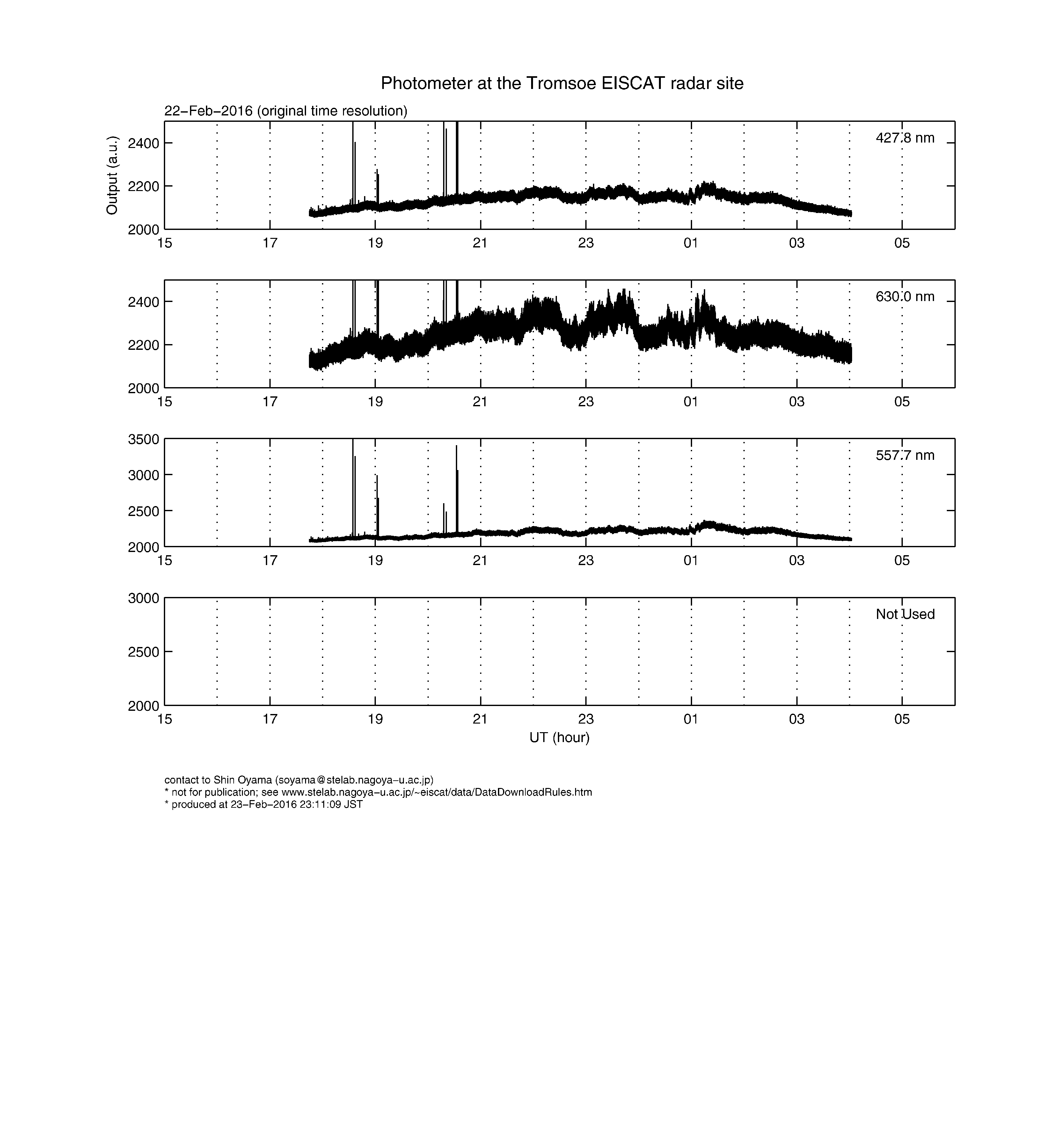 Photometer at the Tromsoe EISCAT radar site

22−Feb−2016 (original time resolution)

Output (a.u.)

2400
2200
2000

427.8 nm

15 17 19 21 23 01 03 05

2400
2200
2000

630.0 nm

15 17 19 21 23 01 03 05

3500
3000
2500
2000

557.7 nm

15 17 19 21 23 01 03 05

3000
2500
2000

Not Used

15 17 19 21 23 01 03 05

UT (hour)

contact to Shin Oyama (soyama@stelab.nagoya−u.ac.jp)
* not for publication; see www.stelab.nagoya−u.ac.jp/~eiscat/data/DataDownloadRules.htm
* produced at 23−Feb−2016 23:11:09 JST